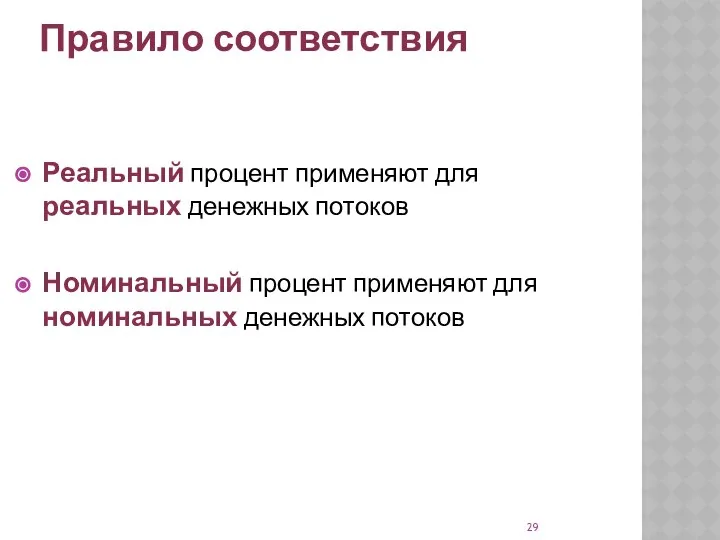 Правило соответствия

Реальный процент применяют для реальных денежных потоков

Номинальный процент применяют для номинальных денежных потоков

29